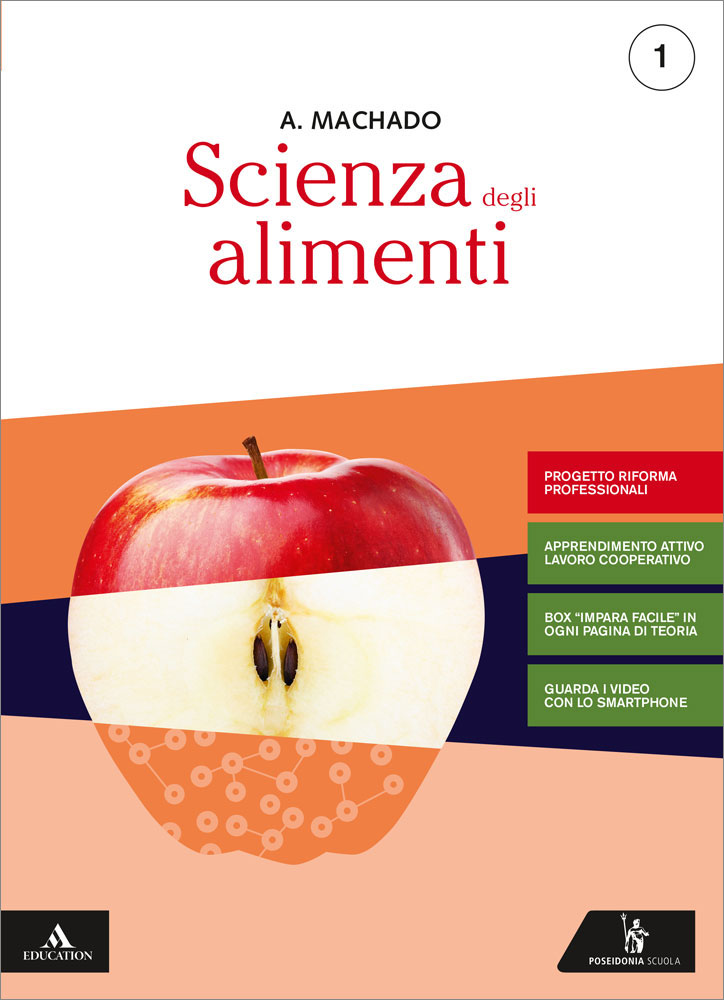 1

A. MACHADO

Scienza degli alimenti

PROGETTO RIFORMA PROFESSIONALI

APPRENDIMENTO ATTIVO LAVORO COOPERATIVO

BOX "IMPARA FACILE" IN OGNI PAGINA DI TEORIA

GUARDA I VIDEO CON LO SMARTPHONE

EDUCATION

POSEIDONIA SCUOLA